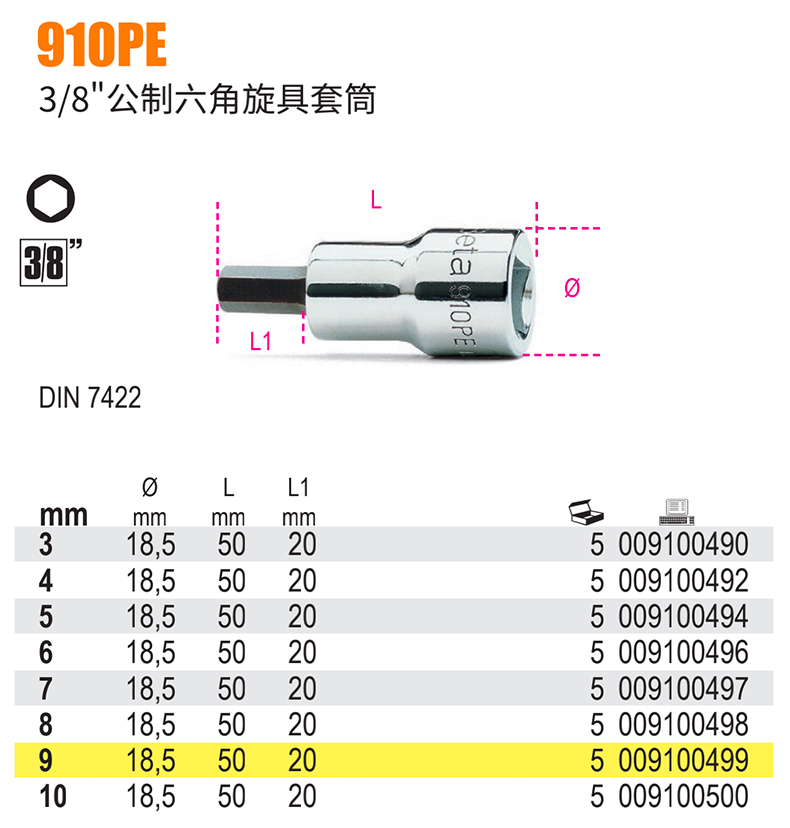 910PE
3/8"公制六角旋具套筒

3/8"

L

Ø

L1

DIN 7422

| mm | Ø mm | L mm | L1 mm | | |
|---|---|---|---|---|---|
| 3 | 18,5 | 50 | 20 | 5 | 009100490 |
| 4 | 18,5 | 50 | 20 | 5 | 009100492 |
| 5 | 18,5 | 50 | 20 | 5 | 009100494 |
| 6 | 18,5 | 50 | 20 | 5 | 009100496 |
| 7 | 18,5 | 50 | 20 | 5 | 009100497 |
| 8 | 18,5 | 50 | 20 | 5 | 009100498 |
| 9 | 18,5 | 50 | 20 | 5 | 009100499 |
| 10 | 18,5 | 50 | 20 | 5 | 009100500 |